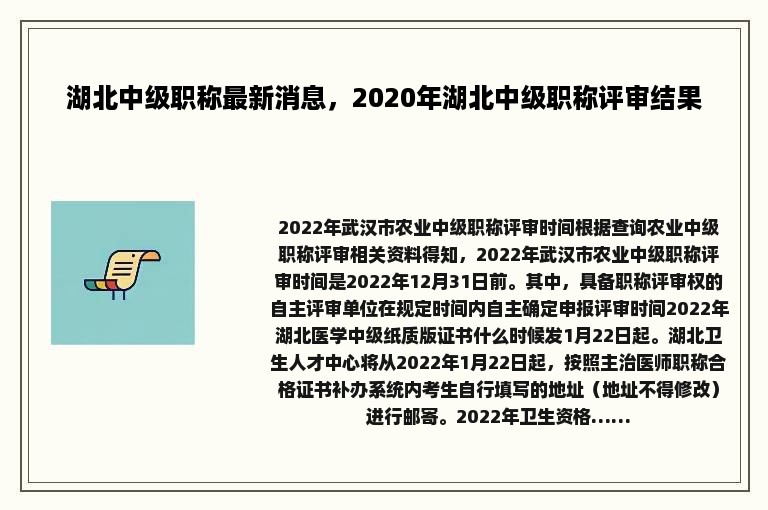 湖北中级职称最新消息，2020年湖北中级职称评审结果

2022年武汉市农业中级职称评审时间根据查询农业中级职称评审相关资料得知，2022年武汉市农业中级职称评审时间是2022年12月31日前。其中，具备职称评审权的自主评审单位在规定时间内自主确定申报评审时间2022年湖北医学中级纸质版证书什么时候发1月22日起。湖北卫生人才中心将从2022年1月22日起，按照主治医师职称合格证书补办系统内考生自行填写的地址（地址不得修改）进行邮寄。2022年卫生资格......